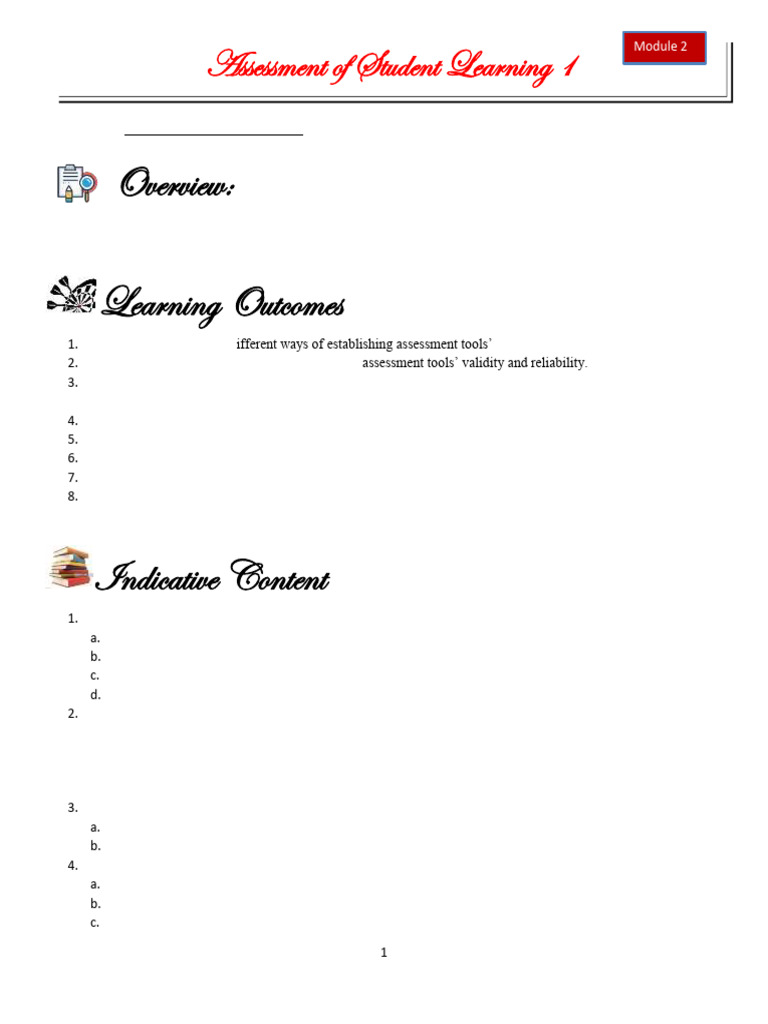 Assessment of Student Learning 1

Module 2

Overview:

Learning Outcomes

1. ifferent ways of establishing assessment tools'
2. assessment tools' validity and reliability.
3.
4.
5.
6.
7.
8.

Indicative Content

1.
a.
b.
c.
d.
2.
3.
a.
b.
4.
a.
b.
c.

1